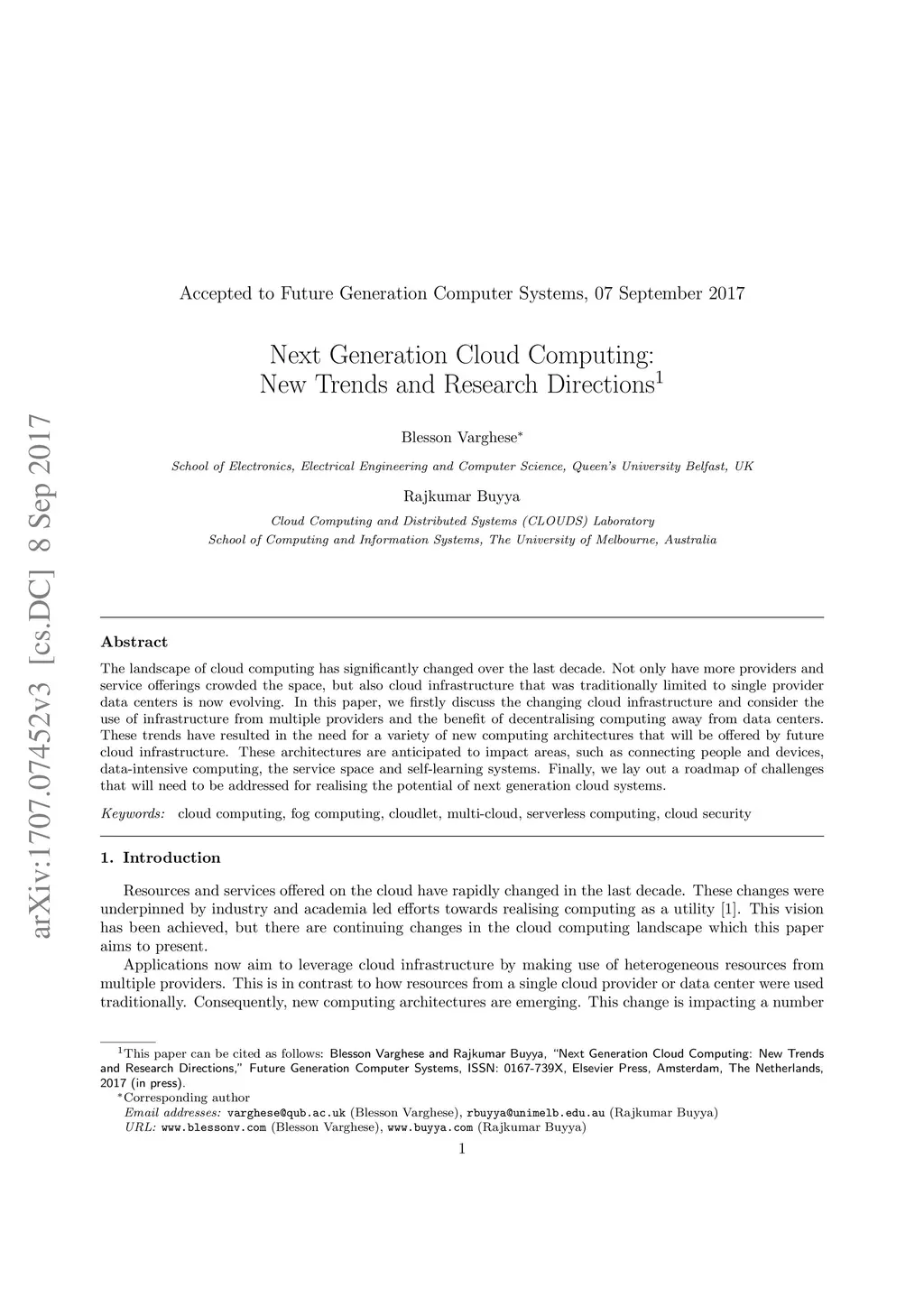 arXiv:1707.07452v3 [cs.DC] 8 Sep 2017

Accepted to Future Generation Computer Systems, 07 September 2017

Next Generation Cloud Computing: New Trends and Research Directions$^1$

Blesson Varghese$^*$

School of Electronics, Electrical Engineering and Computer Science, Queen's University Belfast, UK

Rajkumar Buyya

Cloud Computing and Distributed Systems (CLOUDS) Laboratory
School of Computing and Information Systems, The University of Melbourne, Australia

Abstract

The landscape of cloud computing has significantly changed over the last decade. Not only have more providers and service offerings crowded the space, but also cloud infrastructure that was traditionally limited to single provider data centers is now evolving. In this paper, we firstly discuss the changing cloud infrastructure and consider the use of infrastructure from multiple providers and the benefit of decentralising computing away from data centers. These trends have resulted in the need for a variety of new computing architectures that will be offered by future cloud infrastructure. These architectures are anticipated to impact areas, such as connecting people and devices, data-intensive computing, the service space and self-learning systems. Finally, we lay out a roadmap of challenges that will need to be addressed for realising the potential of next generation cloud systems.

Keywords: cloud computing, fog computing, cloudlet, multi-cloud, serverless computing, cloud security

1. Introduction

Resources and services offered on the cloud have rapidly changed in the last decade. These changes were underpinned by industry and academia led efforts towards realising computing as a utility [1]. This vision has been achieved, but there are continuing changes in the cloud computing landscape which this paper aims to present.

Applications now aim to leverage cloud infrastructure by making use of heterogeneous resources from multiple providers. This is in contrast to how resources from a single cloud provider or data center were used traditionally. Consequently, new computing architectures are emerging. This change is impacting a number

$^1$This paper can be cited as follows: Blesson Varghese and Rajkumar Buyya, "Next Generation Cloud Computing: New Trends and Research Directions," Future Generation Computer Systems, ISSN: 0167-739X, Elsevier Press, Amsterdam, The Netherlands, 2017 (in press).
$^*$Corresponding author
Email addresses: varghese@qub.ac.uk (Blesson Varghese), rbuyya@unimelb.edu.au (Rajkumar Buyya)
URL: www.blessonv.com (Blesson Varghese), www.buyya.com (Rajkumar Buyya)

1